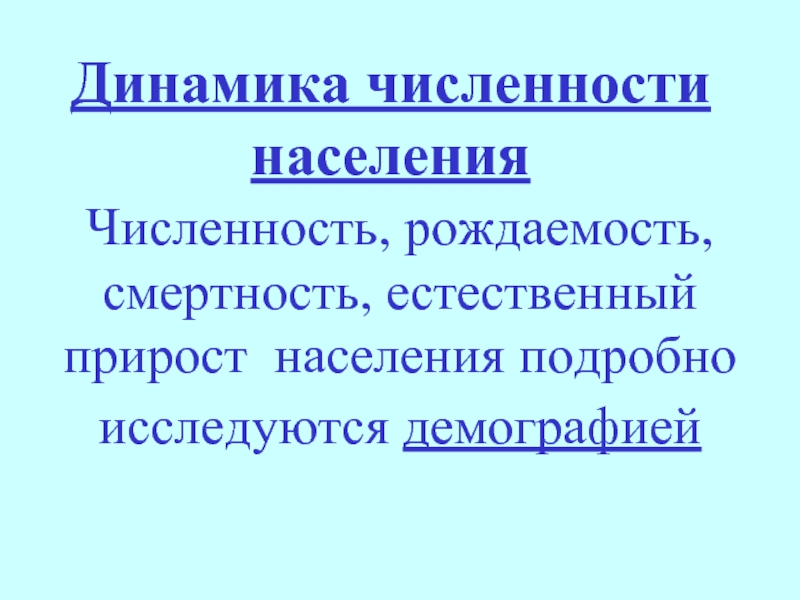 Динамика численности населения

Численность, рождаемость, смертность, естественный прирост населения подробно исследуются демографией